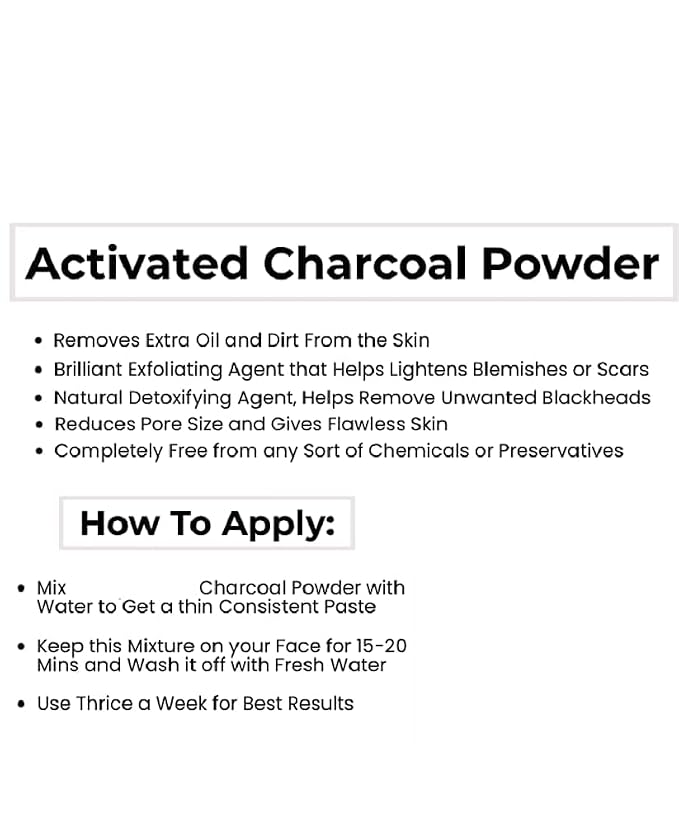 Activated Charcoal Powder

• Removes Extra Oil and Dirt From the Skin
• Brilliant Exfoliating Agent that Helps Lightens Blemishes or Scars
• Natural Detoxifying Agent, Helps Remove Unwanted Blackheads
• Reduces Pore Size and Gives Flawless Skin
• Completely Free from any Sort of Chemicals or Preservatives

How To Apply:

• Mix Charcoal Powder with Water to Get a thin Consistent Paste

• Keep this Mixture on your Face for 15-20 Mins and Wash it off with Fresh Water

• Use Thrice a Week for Best Results